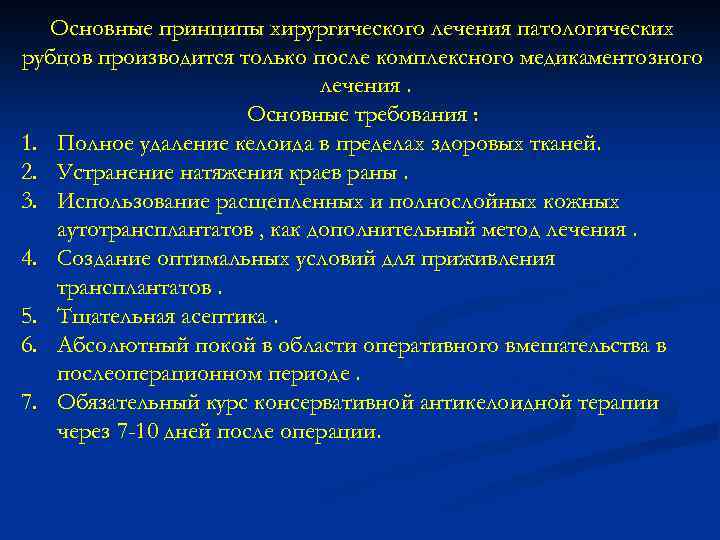 Основные принципы хирургического лечения патологических рубцов производится только после комплексного медикаментозного лечения .

Основные требования :

1. Полное удаление келоида в пределах здоровых тканей.
2. Устранение натяжения краев раны .
3. Использование расщепленных и полнослойных кожных аутотрансплантатов , как дополнительный метод лечения .
4. Создание оптимальных условий для приживления трансплантатов .
5. Тщательная асептика .
6. Абсолютный покой в области оперативного вмешательства в послеоперационном периоде .
7. Обязательный курс консервативной антикелоидной терапии через 7-10 дней после операции.